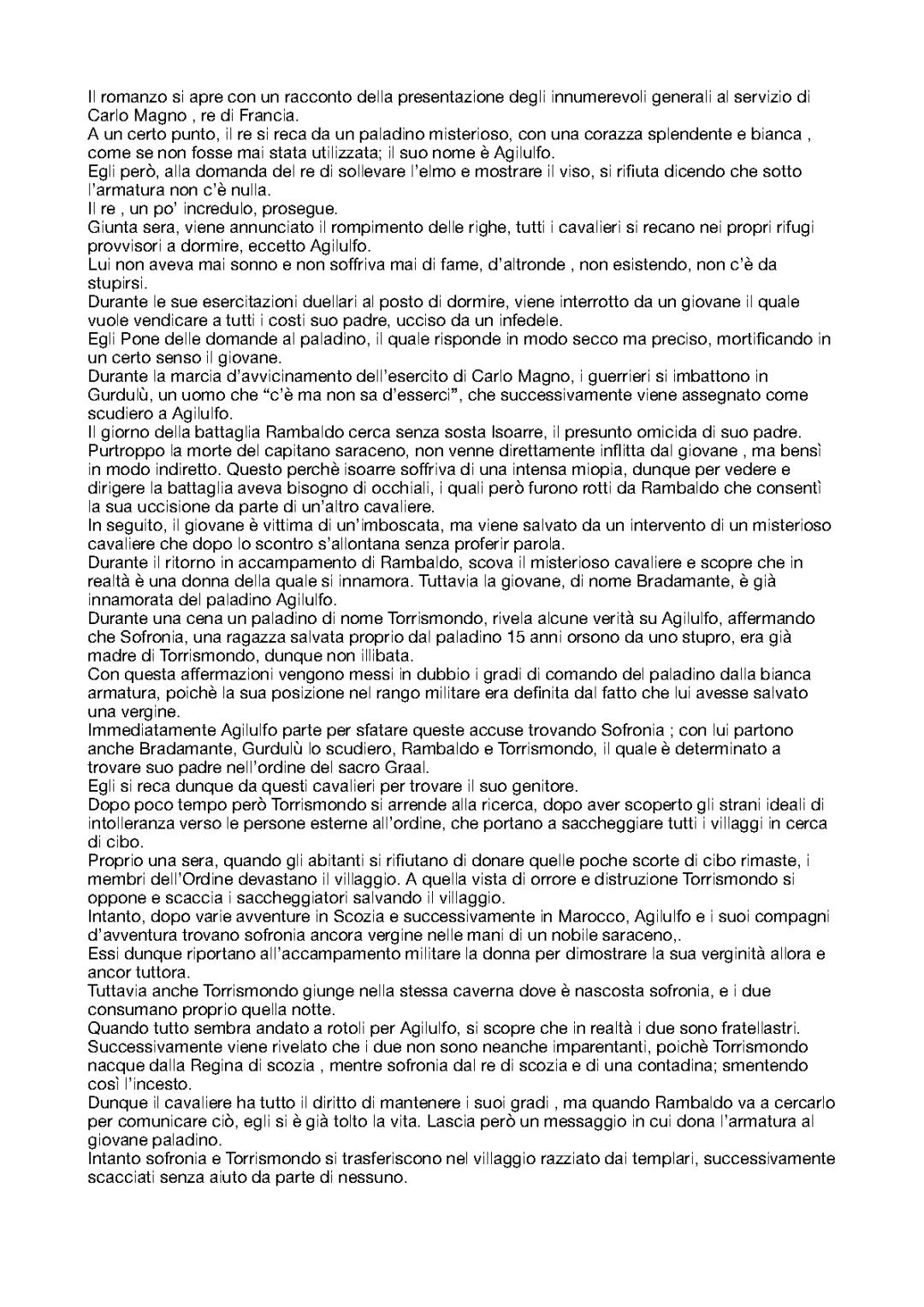 Il romanzo si apre con un racconto della presentazione degli innumerevoli generali al servizio di Carlo Magno , re di Francia.
A un certo punto, il re si reca da un paladino misterioso, con una corazza splendente e bianca , come se non fosse mai stata utilizzata; il suo nome è Agilulfo.
Egli però, alla domanda del re di sollevare l'elmo e mostrare il viso, si rifiuta dicendo che sotto l'armatura non c'è nulla.
Il re , un po' incredulo, prosegue.
Giunta sera, viene annunciato il rompimento delle righe, tutti i cavalieri si recano nei propri rifugi provvisori a dormire, eccetto Agilulfo.
Lui non aveva mai sonno e non soffriva mai di fame, d'altronde , non esistendo, non c'è da stupirsi.
Durante le sue esercitazioni duellari al posto di dormire, viene interrotto da un giovane il quale vuole vendicare a tutti i costi suo padre, ucciso da un infedele.
Egli Pone delle domande al paladino, il quale risponde in modo secco ma preciso, mortificando in un certo senso il giovane.
Durante la marcia d'avvicinamento dell'esercito di Carlo Magno, i guerrieri si imbattono in Gurdulù, un uomo che "c'è ma non sa d'esserci", che successivamente viene assegnato come scudiero a Agilulfo.
Il giorno della battaglia Rambaldo cerca senza sosta Isoarre, il presunto omicida di suo padre.
Purtroppo la morte del capitano saraceno, non venne direttamente inflitta dal giovane , ma bensì in modo indiretto. Questo perchè isoarre soffriva di una intensa miopia, dunque per vedere e dirigere la battaglia aveva bisogno di occhiali, i quali però furono rotti da Rambaldo che consentì la sua uccisione da parte di un'altro cavaliere.
In seguito, il giovane è vittima di un'imboscata, ma viene salvato da un intervento di un misterioso cavaliere che dopo lo scontro s'allontana senza proferir parola.
Durante il ritorno in accampamento di Rambaldo, scova il misterioso cavaliere e scopre che in realtà è una donna della quale si innamora. Tuttavia la giovane, di nome Bradamante, è già innamorata del paladino Agilulfo.
Durante una cena un paladino di nome Torrismondo, rivela alcune verità su Agilulfo, affermando che Sofronia, una ragazza salvata proprio dal paladino 15 anni orsono da uno stupro, era già madre di Torrismondo, dunque non illibata.
Con questa affermazioni vengono messi in dubbio i gradi di comando del paladino dalla bianca armatura, poichè la sua posizione nel rango militare era definita dal fatto che lui avesse salvato una vergine.
Immediatamente Agilulfo parte per sfatare queste accuse trovando Sofronia ; con lui partono anche Bradamante, Gurdulù lo scudiero, Rambaldo e Torrismondo, il quale è determinato a trovare suo padre nell'ordine del sacro Graal.
Egli si reca dunque da questi cavalieri per trovare il suo genitore.
Dopo poco tempo però Torrismondo si arrende alla ricerca, dopo aver scoperto gli strani ideali di intolleranza verso le persone esterne all'ordine, che portano a saccheggiare tutti i villaggi in cerca di cibo.
Proprio una sera, quando gli abitanti si rifiutano di donare quelle poche scorte di cibo rimaste, i membri dell'Ordine devastano il villaggio. A quella vista di orrore e distruzione Torrismondo si oppone e scaccia i saccheggiatori salvando il villaggio.
Intanto, dopo varie avventure in Scozia e successivamente in Marocco, Agilulfo e i suoi compagni d'avventura trovano sofronia ancora vergine nelle mani di un nobile saraceno,.
Essi dunque riportano all'accampamento militare la donna per dimostrare la sua verginità allora e ancor tuttora.
Tuttavia anche Torrismondo giunge nella stessa caverna dove è nascosta sofronia, e i due consumano proprio quella notte.
Quando tutto sembra andato a rotoli per Agilulfo, si scopre che in realtà i due sono fratellastri.
Successivamente viene rivelato che i due non sono neanche imparentanti, poichè Torrismondo nacque dalla Regina di scozia , mentre sofronia dal re di scozia e di una contadina; smentendo così l'incesto.
Dunque il cavaliere ha tutto il diritto di mantenere i suoi gradi , ma quando Rambaldo va a cercarlo per comunicare ciò, egli si è già tolto la vita. Lascia però un messaggio in cui dona l'armatura al giovane paladino.
Intanto sofronia e Torrismondo si trasferiscono nel villaggio razziato dai templari, successivamente scacciati senza aiuto da parte di nessuno.